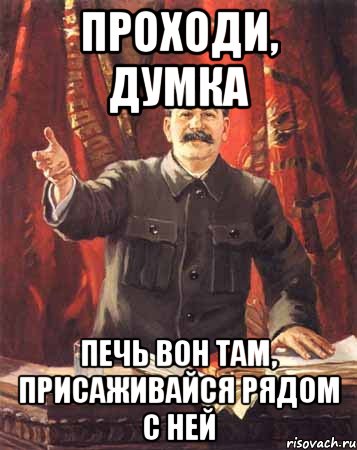 ПРОХОДИ, ДУМКА

ПЕЧЬ ВОН ТАМ, ПРИСАЖИВАЙСЯ РЯДОМ С НЕЙ

risovach.ru